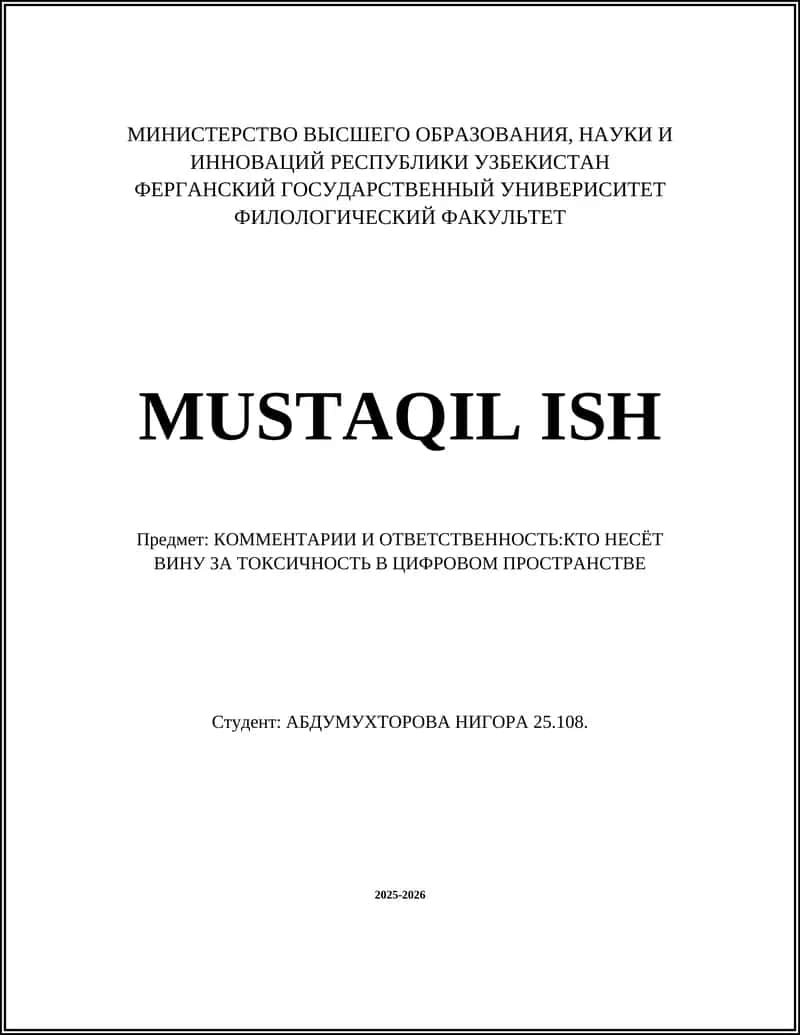 МИНИСТЕРСТВО ВЫСШЕГО ОБРАЗОВАНИЯ, НАУКИ И ИННОВАЦИЙ РЕСПУБЛИКИ УЗБЕКИСТАН
ФЕРГАНСКИЙ ГОСУДАРСТВЕННЫЙ УНИВЕРИСИТЕТ
ФИЛОЛОГИЧЕСКИЙ ФАКУЛЬТЕТ

MUSTAQIL ISH

Предмет: КОММЕНТАРИИ И ОТВЕТСТВЕННОСТЬ:КТО НЕСЁТ ВИНУ ЗА ТОКСИЧНОСТЬ В ЦИФРОВОМ ПРОСТРАНСТВЕ

Студент: АБДУМУХТОРОВА НИГОРА 25.108.

2025-2026